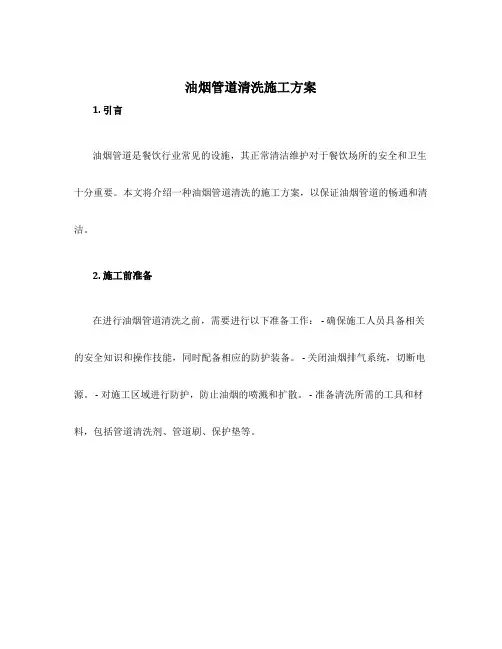 油烟管道清洗施工方案

1. 引言

油烟管道是餐饮行业常见的设施，其正常清洁维护对于餐饮场所的安全和卫生十分重要。本文将介绍一种油烟管道清洗的施工方案，以保证油烟管道的畅通和清洁。

2. 施工前准备

在进行油烟管道清洗之前，需要进行以下准备工作： - 确保施工人员具备相关的安全知识和操作技能，同时配备相应的防护装备。 - 关闭油烟排气系统，切断电源。 - 对施工区域进行防护，防止油烟的喷溅和扩散。 - 准备清洗所需的工具和材料，包括管道清洗剂、管道刷、保护垫等。